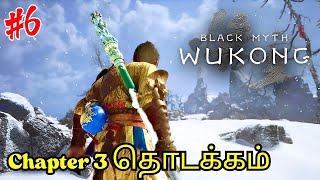 #6

BLACK MYTH
WUKONG

Chapter 3 தொடக்கம்